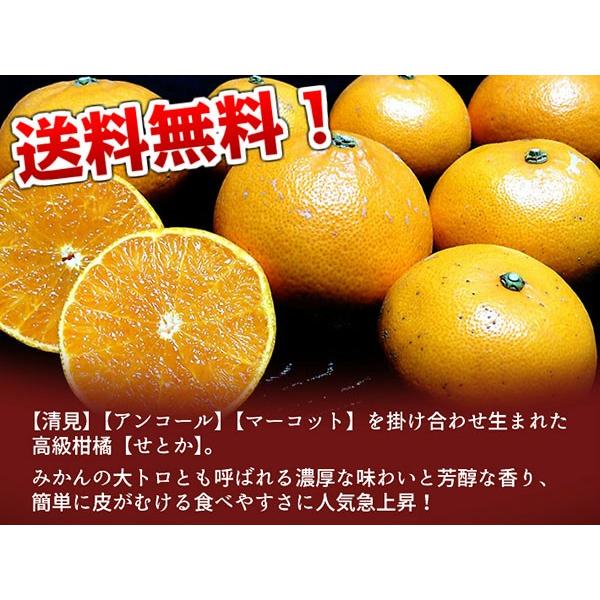 送料無料！

【清見】【アンコール】【マーコット】を掛け合わせ生まれた高級柑橘【せとか】。

みかんの大トロとも呼ばれる濃厚な味わいと芳醇な香り、簡単に皮がむける食べやすさに人気急上昇！